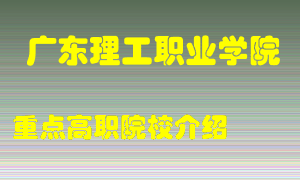 广东理工职业学院

重点高职院校介绍